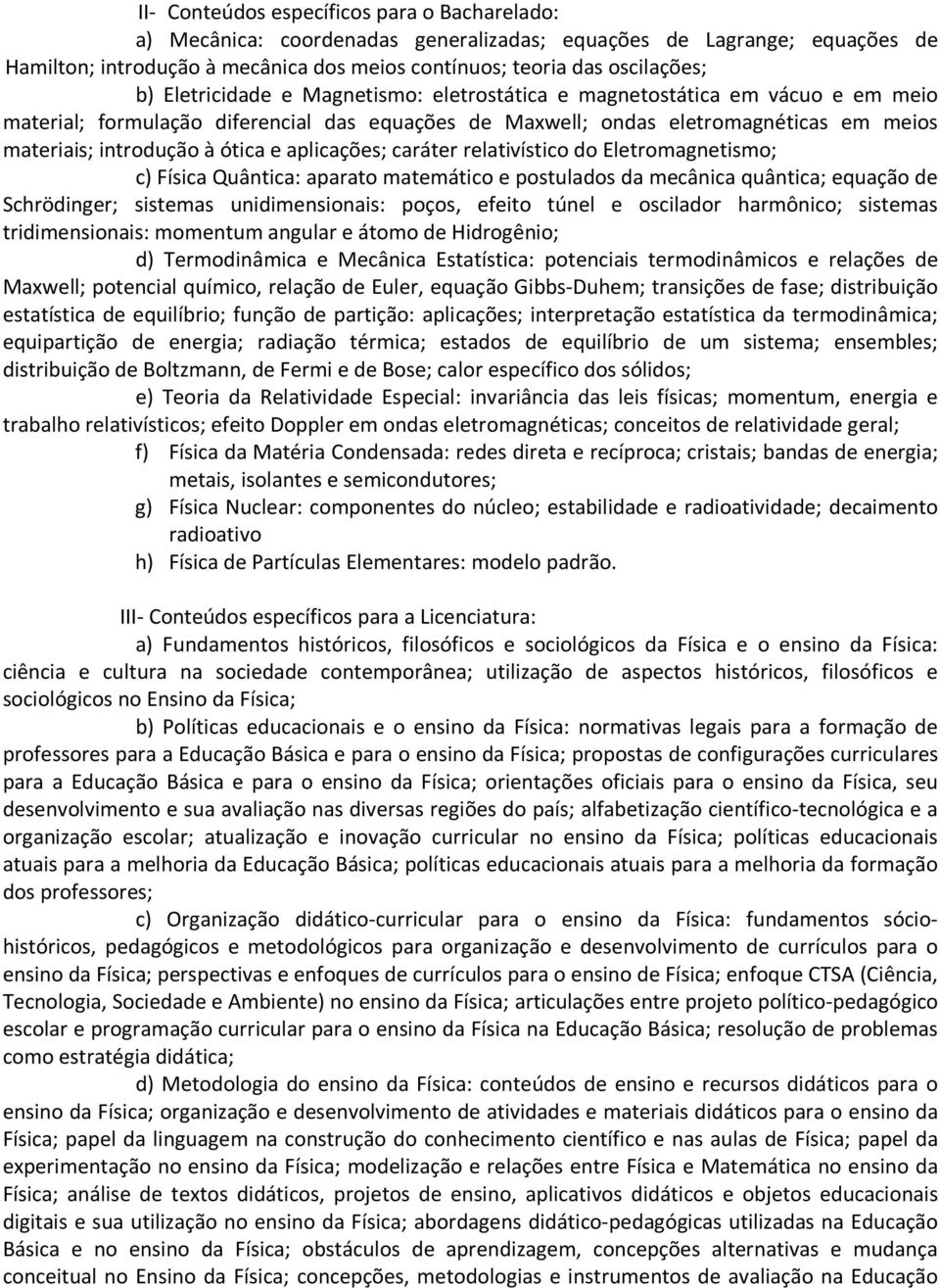 II- Conteúdos específicos para o Bacharelado:

a) Mecânica: coordenadas generalizadas; equações de Lagrange; equações de Hamilton; introdução à mecânica dos meios contínuos; teoria das oscilações;

b) Eletricidade e Magnetismo: eletrostática e magnetostática em vácuo e em meio material; formulação diferencial das equações de Maxwell; ondas eletromagnéticas em meios materiais; introdução à ótica e aplicações; caráter relativístico do Eletromagnetismo;

c) Física Quântica: aparato matemático e postulados da mecânica quântica; equação de Schrödinger; sistemas unidimensionais: poços, efeito túnel e oscilador harmônico; sistemas tridimensionais: momentum angular e átomo de Hidrogênio;

d) Termodinâmica e Mecânica Estatística: potenciais termodinâmicos e relações de Maxwell; potencial químico, relação de Euler, equação Gibbs-Duhem; transições de fase; distribuição estatística de equilíbrio; função de partição: aplicações; interpretação estatística da termodinâmica; equipartição de energia; radiação térmica; estados de equilíbrio de um sistema; ensembles; distribuição de Boltzmann, de Fermi e de Bose; calor específico dos sólidos;

e) Teoria da Relatividade Especial: invariância das leis físicas; momentum, energia e trabalho relativísticos; efeito Doppler em ondas eletromagnéticas; conceitos de relatividade geral;

f) Física da Matéria Condensada: redes direta e recíproca; cristais; bandas de energia; metais, isolantes e semicondutores;

g) Física Nuclear: componentes do núcleo; estabilidade e radioatividade; decaimento radioativo

h) Física de Partículas Elementares: modelo padrão.

III- Conteúdos específicos para a Licenciatura:

a) Fundamentos históricos, filosóficos e sociológicos da Física e o ensino da Física: ciência e cultura na sociedade contemporânea; utilização de aspectos históricos, filosóficos e sociológicos no Ensino da Física;

b) Políticas educacionais e o ensino da Física: normativas legais para a formação de professores para a Educação Básica e para o ensino da Física; propostas de configurações curriculares para a Educação Básica e para o ensino da Física; orientações oficiais para o ensino da Física, seu desenvolvimento e sua avaliação nas diversas regiões do país; alfabetização científico-tecnológica e a organização escolar; atualização e inovação curricular no ensino da Física; políticas educacionais atuais para a melhoria da Educação Básica; políticas educacionais atuais para a melhoria da formação dos professores;

c) Organização didático-curricular para o ensino da Física: fundamentos sócio-históricos, pedagógicos e metodológicos para organização e desenvolvimento de currículos para o ensino da Física; perspectivas e enfoques de currículos para o ensino de Física; enfoque CTSA (Ciência, Tecnologia, Sociedade e Ambiente) no ensino da Física; articulações entre projeto político-pedagógico escolar e programação curricular para o ensino da Física na Educação Básica; resolução de problemas como estratégia didática;

d) Metodologia do ensino da Física: conteúdos de ensino e recursos didáticos para o ensino da Física; organização e desenvolvimento de atividades e materiais didáticos para o ensino da Física; papel da linguagem na construção do conhecimento científico e nas aulas de Física; papel da experimentação no ensino da Física; modelização e relações entre Física e Matemática no ensino da Física; análise de textos didáticos, projetos de ensino, aplicativos didáticos e objetos educacionais digitais e sua utilização no ensino da Física; abordagens didático-pedagógicas utilizadas na Educação Básica e no ensino da Física; obstáculos de aprendizagem, concepções alternativas e mudança conceitual no Ensino da Física; concepções, metodologias e instrumentos de avaliação na Educação